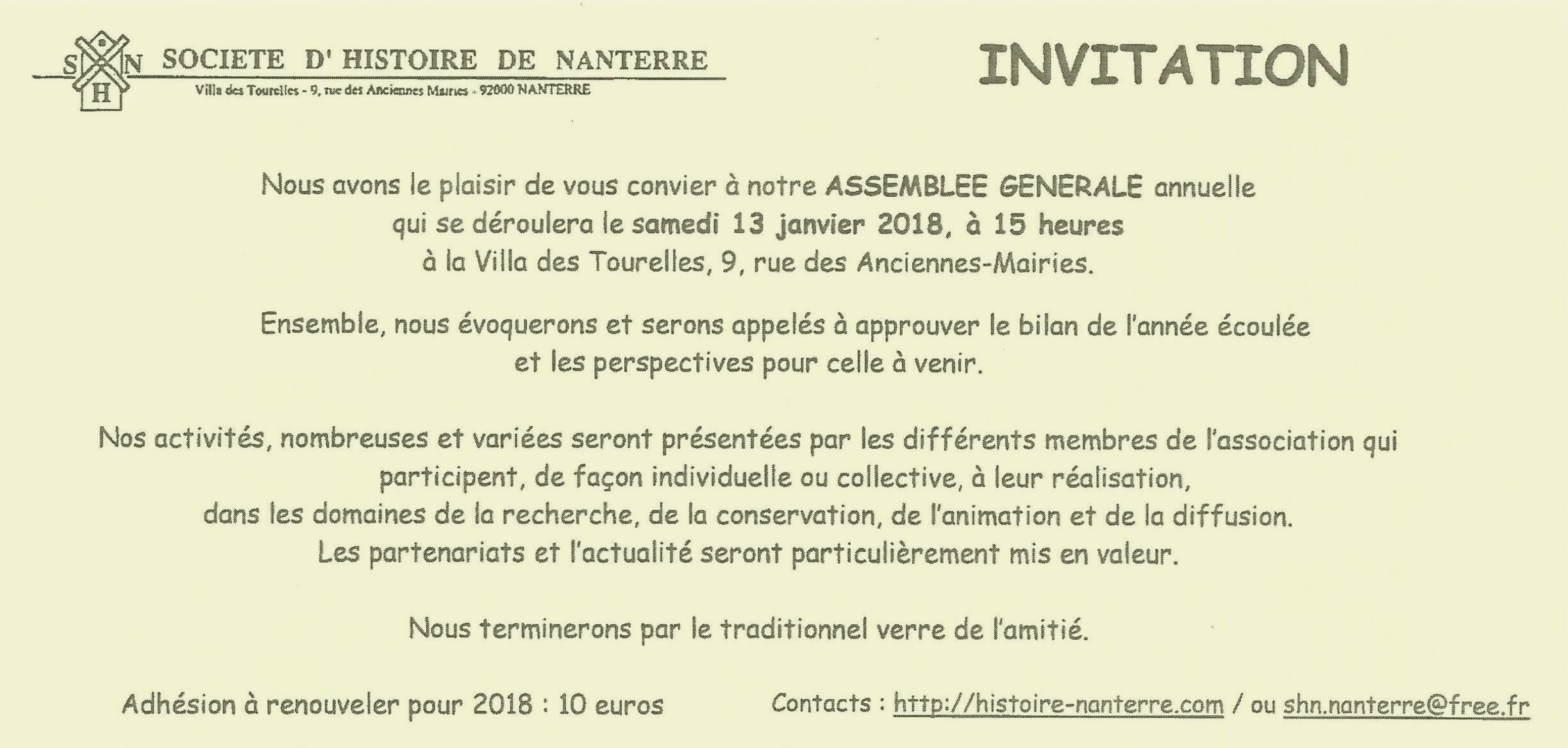 S N H SOCIETE D' HISTOIRE DE NANTERRE
Villa des Tourelles - 9, rue des Anciennes Mairies - 92000 NANTERRE

INVITATION

Nous avons le plaisir de vous convier à notre ASSEMBLEE GENERALE annuelle qui se déroulera le samedi 13 janvier 2018, à 15 heures à la Villa des Tourelles, 9, rue des Anciennes-Mairies.

Ensemble, nous évoquerons et serons appelés à approuver le bilan de l'année écoulée et les perspectives pour celle à venir.

Nos activités, nombreuses et variées seront présentées par les différents membres de l'association qui participent, de façon individuelle ou collective, à leur réalisation, dans les domaines de la recherche, de la conservation, de l'animation et de la diffusion. Les partenariats et l'actualité seront particulièrement mis en valeur.

Nous terminerons par le traditionnel verre de l'amitié.

Adhésion à renouveler pour 2018 : 10 euros

Contacts : http://histoire-nanterre.com / ou shn.nanterre@free.fr